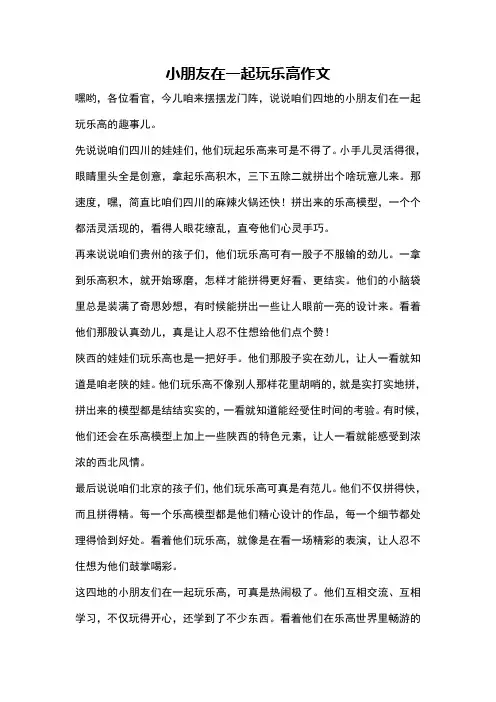 小朋友在一起玩乐高作文

嘿哟，各位看官，今儿咱来摆摆龙门阵，说说咱们四地的小朋友们在一起玩乐高的趣事儿。

先说说咱们四川的娃娃们，他们玩起乐高来可是不得了。小手儿灵活得很，眼睛里头全是创意，拿起乐高积木，三下五除二就拼出个啥玩意儿来。那速度，嘿，简直比咱们四川的麻辣火锅还快！拼出来的乐高模型，一个个都活灵活现的，看得人眼花缭乱，直夸他们心灵手巧。

再来说说咱们贵州的孩子们，他们玩乐高可有一股子不服输的劲儿。一拿到乐高积木，就开始琢磨，怎样才能拼得更好看、更结实。他们的小脑袋里总是装满了奇思妙想，有时候能拼出一些让人眼前一亮的设计来。看着他们那股认真劲儿，真是让人忍不住想给他们点个赞！

陕西的娃娃们玩乐高也是一把好手。他们那股子实在劲儿，让人一看就知道是咱老陕的娃。他们玩乐高不像别人那样花里胡哨的，就是实打实地拼，拼出来的模型都是结结实实的，一看就知道能经受住时间的考验。有时候，他们还会在乐高模型上加上一些陕西的特色元素，让人一看就能感受到浓浓的西北风情。

最后说说咱们北京的孩子们，他们玩乐高可真是有范儿。他们不仅拼得快，而且拼得精。每一个乐高模型都是他们精心设计的作品，每一个细节都处理得恰到好处。看着他们玩乐高，就像是在看一场精彩的表演，让人忍不住想为他们鼓掌喝彩。

这四地的小朋友们在一起玩乐高，可真是热闹极了。他们互相交流、互相学习，不仅玩得开心，还学到了不少东西。看着他们在乐高世界里畅游的